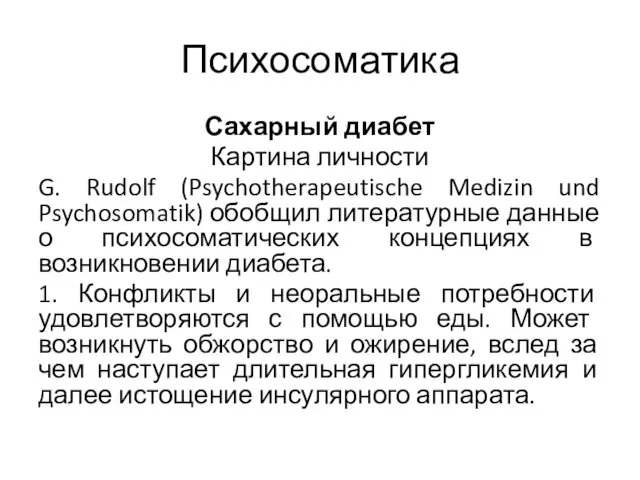 Психосоматика

Сахарный диабет

Картина личности

G. Rudolf (Psychotherapeutische Medizin und Psychosomatik) обобщил литературные данные о психосоматических концепциях в возникновении диабета.

1. Конфликты и неоральные потребности удовлетворяются с помощью еды. Может возникнуть обжорство и ожирение, вслед за чем наступает длительная гипергликемия и далее истощение инсулярного аппарата.